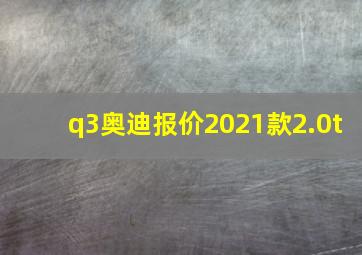 q3奥迪报价2021款2.0t